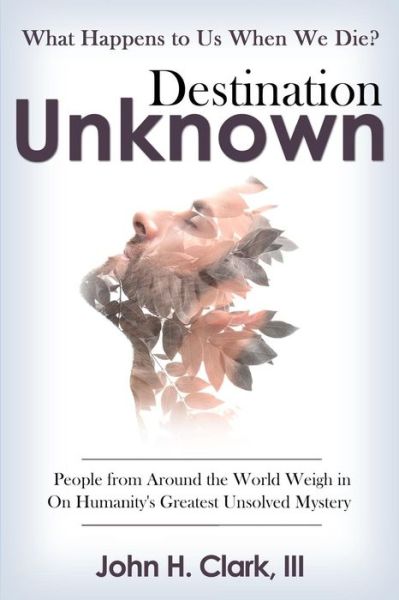 What Happens to Us When We Die?

Destination
Unknown

People from Around the World Weigh in
On Humanity's Greatest Unsolved Mystery

John H. Clark, III